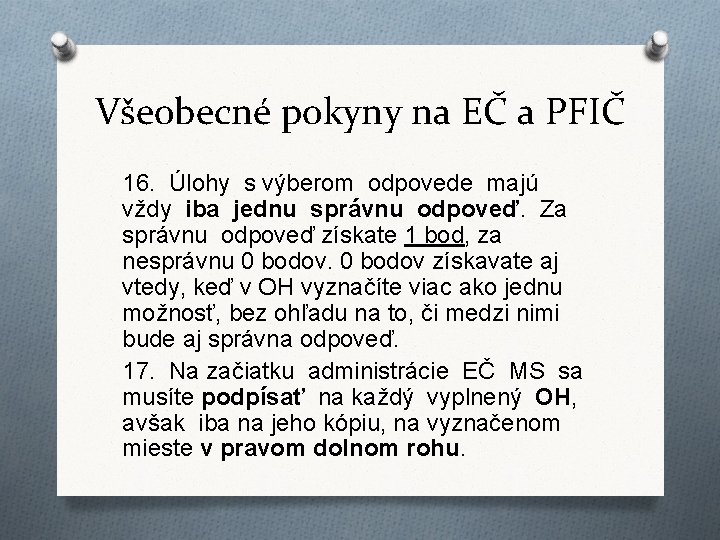 Všeobecné pokyny na EČ a PFIČ

16. Úlohy s výberom odpovede majú vždy iba jednu správnu odpoveď. Za správnu odpoveď získate 1 bod, za nesprávnu 0 bodov. 0 bodov získavate aj vtedy, keď v OH vyznačíte viac ako jednu možnosť, bez ohľadu na to, či medzi nimi bude aj správna odpoveď.

17. Na začiatku administrácie EČ MS sa musíte podpísať na každý vyplnený OH, avšak iba na jeho kópiu, na vyznačenom mieste v pravom dolnom rohu.